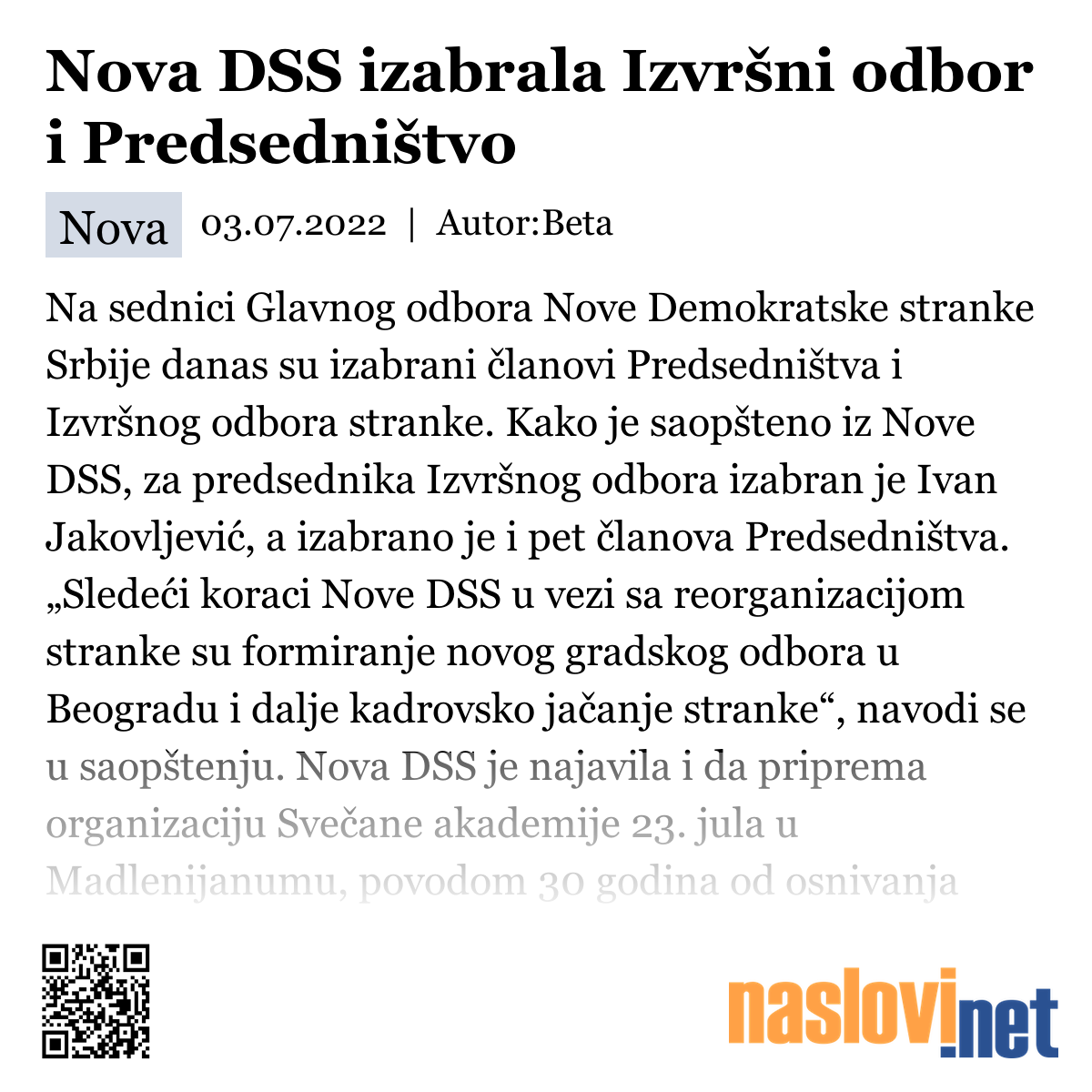 Nova DSS izabrala Izvršni odbor i Predsedništvo

Nova 03.07.2022 | Autor:Beta

Na sednici Glavnog odbora Nove Demokratske stranke Srbije danas su izabrani članovi Predsedništva i Izvršnog odbora stranke. Kako je saopšteno iz Nove DSS, za predsednika Izvršnog odbora izabran je Ivan Jakovljević, a izabrano je i pet članova Predsedništva. „Sledeći koraci Nove DSS u vezi sa reorganizacijom stranke su formiranje novog gradskog odbora u Beogradu i dalje kadrovsko jačanje stranke“, navodi se u saopštenju. Nova DSS je najavila i da priprema organizaciju Svečane akademije 23. jula u Madlenijanumu, povodom 30 godina od osnivanja

naslovi.net